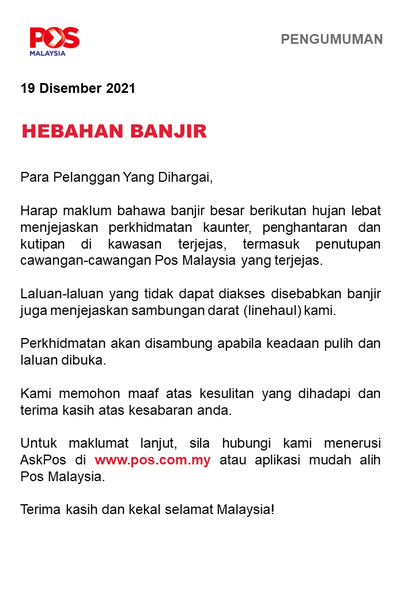 POS MALAYSIA

PENGUMUMAN

19 Disember 2021

HEBAHAN BANJIR

Para Pelanggan Yang Dihargai,

Harap maklum bahawa banjir besar berikutan hujan lebat menjejaskan perkhidmatan kaunter, penghantaran dan kutipan di kawasan terjejas, termasuk penutupan cawangan-cawangan Pos Malaysia yang terjejas.

Laluan-laluan yang tidak dapat diakses disebabkan banjir juga menjejaskan sambungan darat (linehaul) kami.

Perkhidmatan akan disambung apabila keadaan pulih dan laluan dibuka.

Kami memohon maaf atas kesulitan yang dihadapi dan terima kasih atas kesabaran anda.

Untuk maklumat lanjut, sila hubungi kami menerusi AskPos di www.pos.com.my atau aplikasi mudah alih Pos Malaysia.

Terima kasih dan kekal selamat Malaysia!